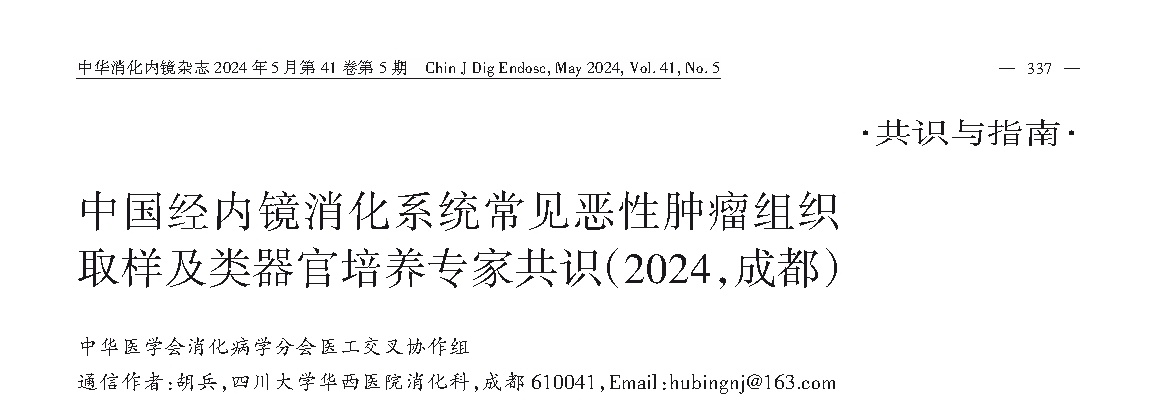 中华消化内镜杂志 2024 年 5 月第 41 卷第 5 期　Chin J Dig Endosc, May 2024, Vol. 41, No. 5

— 337 —

·共识与指南·

中国经内镜消化系统常见恶性肿瘤组织取样及类器官培养专家共识(2024,成都)

中华医学会消化病学分会医工交叉协作组

通信作者:胡兵,四川大学华西医院消化科,成都 610041,Email:hubingnj@163.com